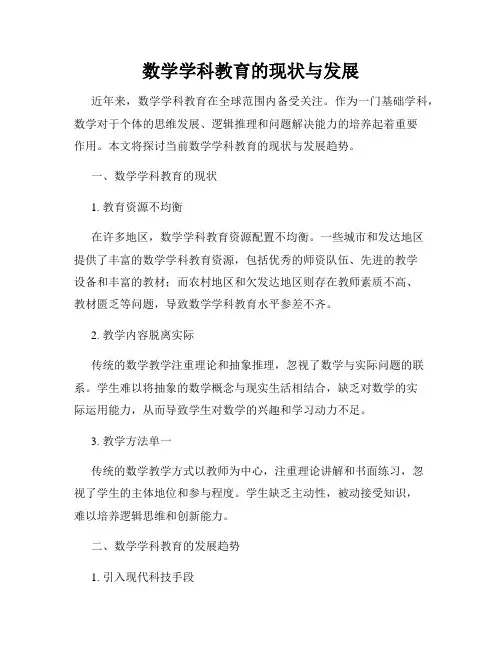 数学学科教育的现状与发展

近年来，数学学科教育在全球范围内备受关注。作为一门基础学科，数学对于个体的思维发展、逻辑推理和问题解决能力的培养起着重要作用。本文将探讨当前数学学科教育的现状与发展趋势。

一、数学学科教育的现状

1. 教育资源不均衡

在许多地区，数学学科教育资源配置不均衡。一些城市和发达地区提供了丰富的数学学科教育资源，包括优秀的师资队伍、先进的教学设备和丰富的教材；而农村地区和欠发达地区则存在教师素质不高、教材匮乏等问题，导致数学学科教育水平参差不齐。

2. 教学内容脱离实际

传统的数学教学注重理论和抽象推理，忽视了数学与实际问题的联系。学生难以将抽象的数学概念与现实生活相结合，缺乏对数学的实际运用能力，从而导致学生对数学的兴趣和学习动力不足。

3. 教学方法单一

传统的数学教学方式以教师为中心，注重理论讲解和书面练习，忽视了学生的主体地位和参与程度。学生缺乏主动性，被动接受知识，难以培养逻辑思维和创新能力。

二、数学学科教育的发展趋势

1. 引入现代科技手段